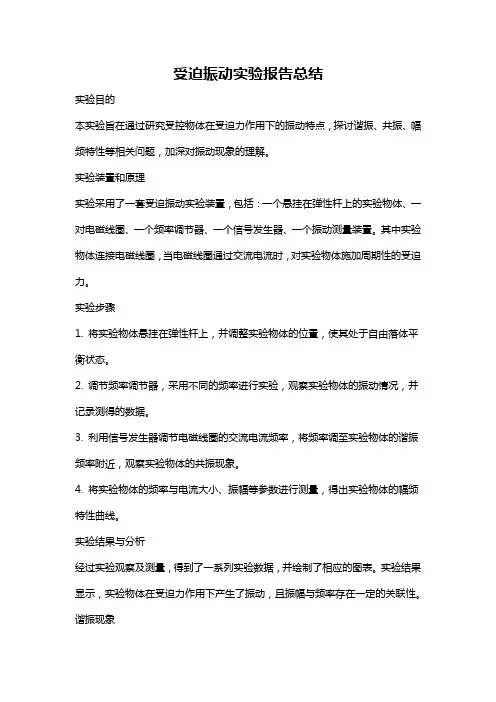 受迫振动实验报告总结

实验目的

本实验旨在通过研究受控物体在受迫力作用下的振动特点，探讨谐振、共振、幅频特性等相关问题，加深对振动现象的理解。

实验装置和原理

实验采用了一套受迫振动实验装置，包括：一个悬挂在弹性杆上的实验物体、一对电磁线圈、一个频率调节器、一个信号发生器、一个振动测量装置。其中实验物体连接电磁线圈，当电磁线圈通过交流电流时，对实验物体施加周期性的受迫力。

实验步骤

1. 将实验物体悬挂在弹性杆上，并调整实验物体的位置，使其处于自由落体平衡状态。

2. 调节频率调节器，采用不同的频率进行实验，观察实验物体的振动情况，并记录测得的数据。

3. 利用信号发生器调节电磁线圈的交流电流频率，将频率调至实验物体的谐振频率附近，观察实验物体的共振现象。

4. 将实验物体的频率与电流大小、振幅等参数进行测量，得出实验物体的幅频特性曲线。

实验结果与分析

经过实验观察及测量，得到了一系列实验数据，并绘制了相应的图表。实验结果显示，实验物体在受迫力作用下产生了振动，且振幅与频率存在一定的关联性。

谐振现象